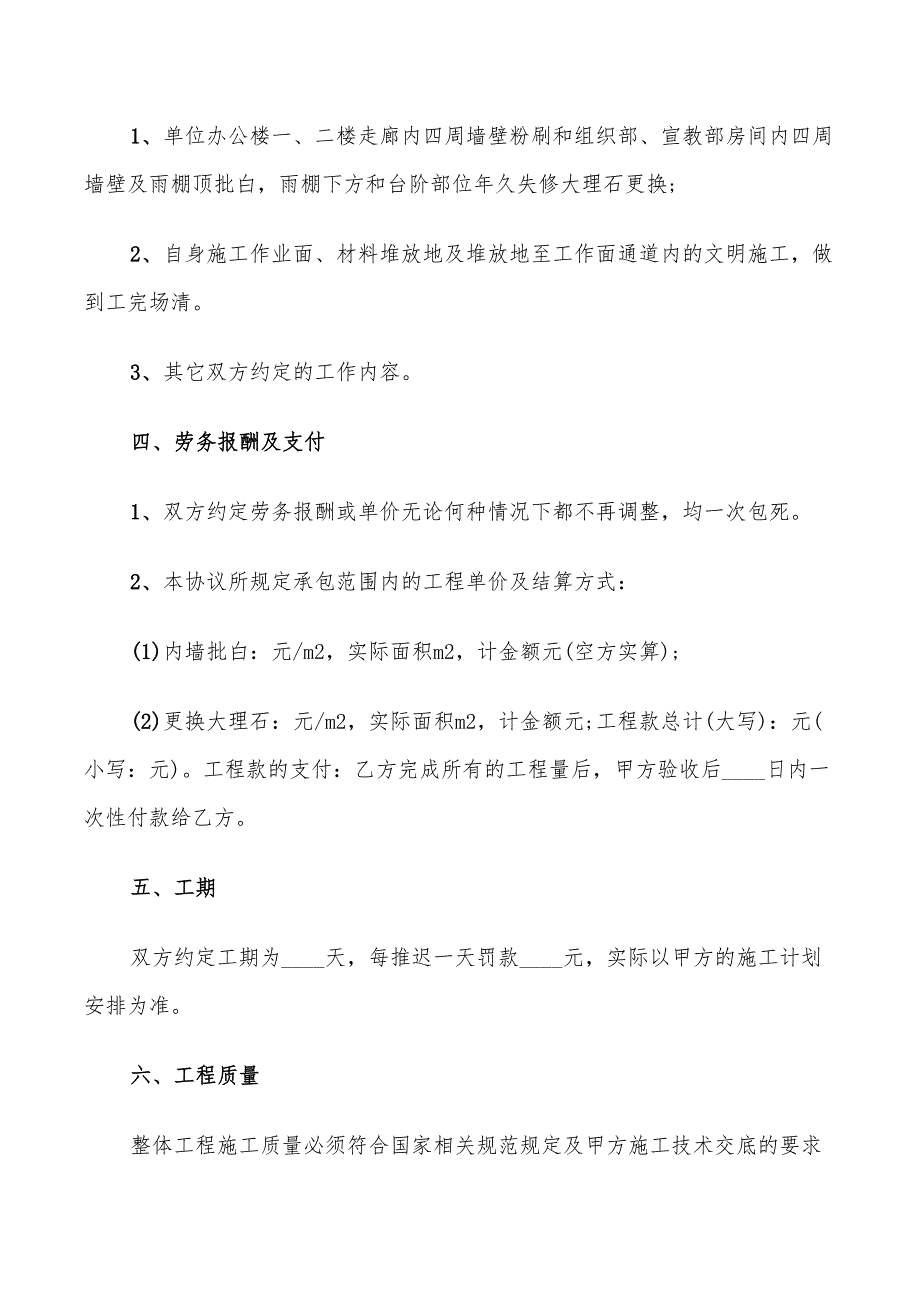 1、单位办公楼一、二楼走廊内四周墙壁粉刷和组织部、宣教部房间内四周墙壁及雨棚顶批白，雨棚下方和台阶部位年久失修大理石更换；

2、自身施工作业面、材料堆放地及堆放地至工作面通道内的文明施工，做到工完场清。

3、其它双方约定的工作内容。

四、劳务报酬及支付

1、双方约定劳务报酬或单价无论何种情况下都不再调整，均一次包死。

2、本协议所规定承包范围内的工程单价及结算方式：

(1)内墙批白：元/m2，实际面积m2，计金额元(空方实算)；

(2)更换大理石：元/m2，实际面积m2，计金额元;工程款总计(大写)：元(小写：元)。工程款的支付：乙方完成所有的工程量后，甲方验收后____日内一次性付款给乙方。

五、工期

双方约定工期为____天，每推迟一天罚款____元，实际以甲方的施工计划安排为准。

六、工程质量

整体工程施工质量必须符合国家相关规范规定及甲方施工技术交底的要求